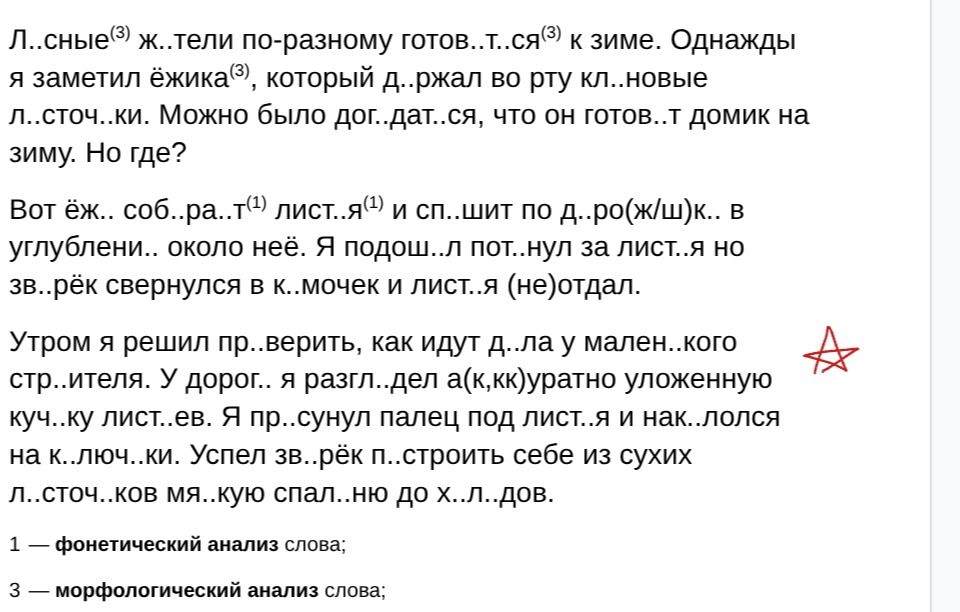 Л..сные$^{(3)}$ ж..тели по-разному готов..т..ся$^{(3)}$ к зиме. Однажды я заметил ёжика$^{(3)}$, который д..ржал во рту кл..новые л..сточ..ки. Можно было дог..дат..ся, что он готов..т домик на зиму. Но где?

Вот ёж.. соб..ра..т$^{(1)}$ лист..я$^{(1)}$ и сп..шит по д..ро(ж/ш)к.. в углублени.. около неё. Я подош..л пот..нул за лист..я но зв..рёк свернулся в к..мочек и лист..я (не)отдал.

Утром я решил пр..верить, как идут д..ла у мален..кого стр..ителя. У дорог.. я разгл..дел а(к,кк)уратно уложенную куч..ку лист..ев. Я пр..сунул палец под лист..я и нак..лолся на к..люч..ки. Успел зв..рёк п..строить себе из сухих л..сточ..ков мя..кую спал..ню до х..л..дов.

1 — **фонетический анализ** слова;

3 — **морфологический анализ** слова;